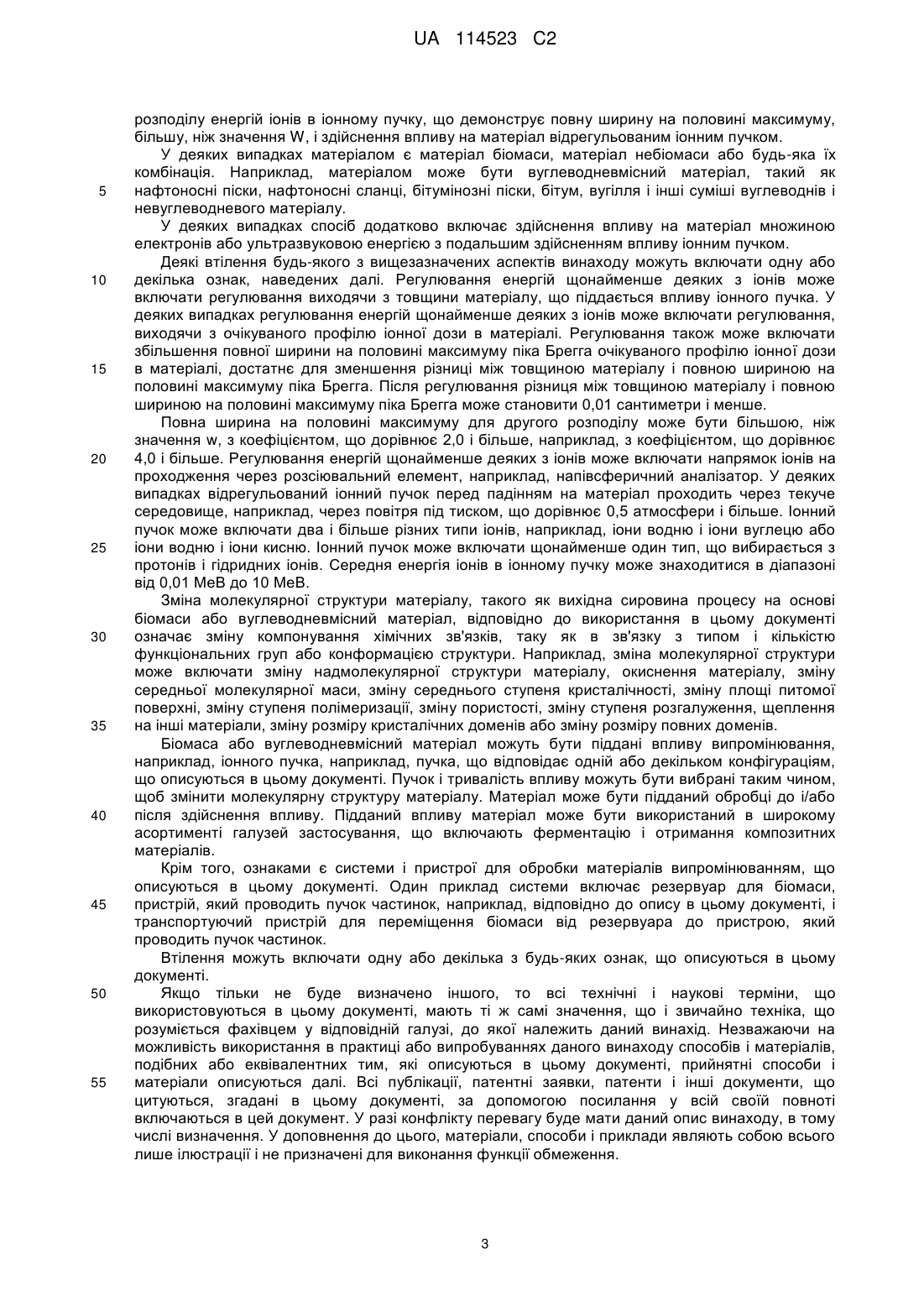 UA 114523 C2

розподілу енергій іонів в іонному пучку, що демонструє повну ширину на половині максимуму, більшу, ніж значення W, і здійснення впливу на матеріал відрегульованим іонним пучком.

У деяких випадках матеріалом є матеріал біомаси, матеріал небіомаси або будь-яка їх комбінація. Наприклад, матеріалом може бути вуглеводневмісний матеріал, такий як нафтоносні піски, нафтоносні сланці, бітумінозні піски, бітум, вугілля і інші суміші вуглеводнів і невуглеводневого матеріалу.

У деяких випадках спосіб додатково включає здійснення впливу на матеріал множиною електронів або ультразвуковою енергією з подальшим здійсненням впливу іонним пучком.

Деякі втілення будь-якого з вищезазначених аспектів винаходу можуть включати одну або декілька ознак, наведених далі. Регулювання енергій щонайменше деяких з іонів може включати регулювання виходячи з товщини матеріалу, що піддається впливу іонного пучка. У деяких випадках регулювання енергій щонайменше деяких з іонів може включати регулювання, виходячи з очікуваного профілю іонної дози в матеріалі. Регулювання також може включати збільшення повної ширини на половині максимуму піка Брегга очікуваного профілю іонної дози в матеріалі, достатнє для зменшення різниці між товщиною матеріалу і повною шириною на половині максимуму піка Брегга. Після регулювання різниця між товщиною матеріалу і повною шириною на половині максимуму піка Брегга може становити 0,01 сантиметри і менше.

Повна ширина на половині максимуму для другого розподілу може бути більшою, ніж значення w, з коефіцієнтом, що дорівнює 2,0 і більше, наприклад, з коефіцієнтом, що дорівнює 4,0 і більше. Регулювання енергій щонайменше деяких з іонів може включати напрямок іонів на проходження через розсіювальний елемент, наприклад, напівсферичний аналізатор. У деяких випадках відрегульований іонний пучок перед падінням на матеріал проходить через текуче середовище, наприклад, через повітря під тиском, що дорівнює 0,5 атмосфери і більше. Іонний пучок може включати два і більше різних типи іонів, наприклад, іони водню і іони вуглецю або іони водню і іони кисню. Іонний пучок може включати щонайменше один тип, що вибирається з протонів і гідридних іонів. Середня енергія іонів в іонному пучку може знаходитися в діапазоні від 0,01 МеВ до 10 МеВ.

Зміна молекулярної структури матеріалу, такого як вихідна сировина процесу на основі біомаси або вуглеводневмісний матеріал, відповідно до використання в цьому документі означає зміну компонування хімічних зв'язків, таку як в зв'язку з типом і кількістю функціональних груп або конформацією структури. Наприклад, зміна молекулярної структури може включати зміну надмолекулярної структури матеріалу, окиснення матеріалу, зміну середньої молекулярної маси, зміну середнього ступеня кристалічності, зміну площі питомої поверхні, зміну ступеня полімеризації, зміну пористості, зміну ступеня розгалуження, щеплення на інші матеріали, зміну розміру кристалічних доменів або зміну розміру повних доменів.

Біомаса або вуглеводневмісний матеріал можуть бути піддані впливу випромінювання, наприклад, іонного пучка, наприклад, пучка, що відповідає одній або декільком конфігураціям, що описуються в цьому документі. Пучок і тривалість впливу можуть бути вибрані таким чином, щоб змінити молекулярну структуру матеріалу. Матеріал може бути підданий обробці до і/або після здійснення впливу. Підданий впливу матеріал може бути використаний в широкому асортименті галузей застосування, що включають ферментацію і отримання композитних матеріалів.

Крім того, ознаками є системи і пристрої для обробки матеріалів випромінюванням, що описуються в цьому документі. Один приклад системи включає резервуар для біомаси, пристрій, який проводить пучок частинок, наприклад, відповідно до опису в цьому документі, і транспортуючий пристрій для переміщення біомаси від резервуара до пристрою, який проводить пучок частинок.

Втілення можуть включати одну або декілька з будь-яких ознак, що описуються в цьому документі.

Якщо тільки не буде визначено іншого, то всі технічні і наукові терміни, що використовуються в цьому документі, мають ті ж самі значення, що і звичайно техніка, що розуміється фахівцем у відповідній галузі, до якої належить даний винахід. Незважаючи на можливість використання в практиці або випробуваннях даного винаходу способів і матеріалів, подібних або еквівалентних тим, які описуються в цьому документі, прийнятні способи і матеріали описуються далі. Всі публікації, патентні заявки, патенти і інші документи, що цитуються, згадані в цьому документі, за допомогою посилання у всій своїй повноті включаються в цей документ. У разі конфлікту перевагу буде мати даний опис винаходу, в тому числі визначення. У доповнення до цього, матеріали, способи і приклади являють собою всього лише ілюстрації і не призначені для виконання функції обмеження.

5
10
15
20
25
30
35
40
45
50
55

3